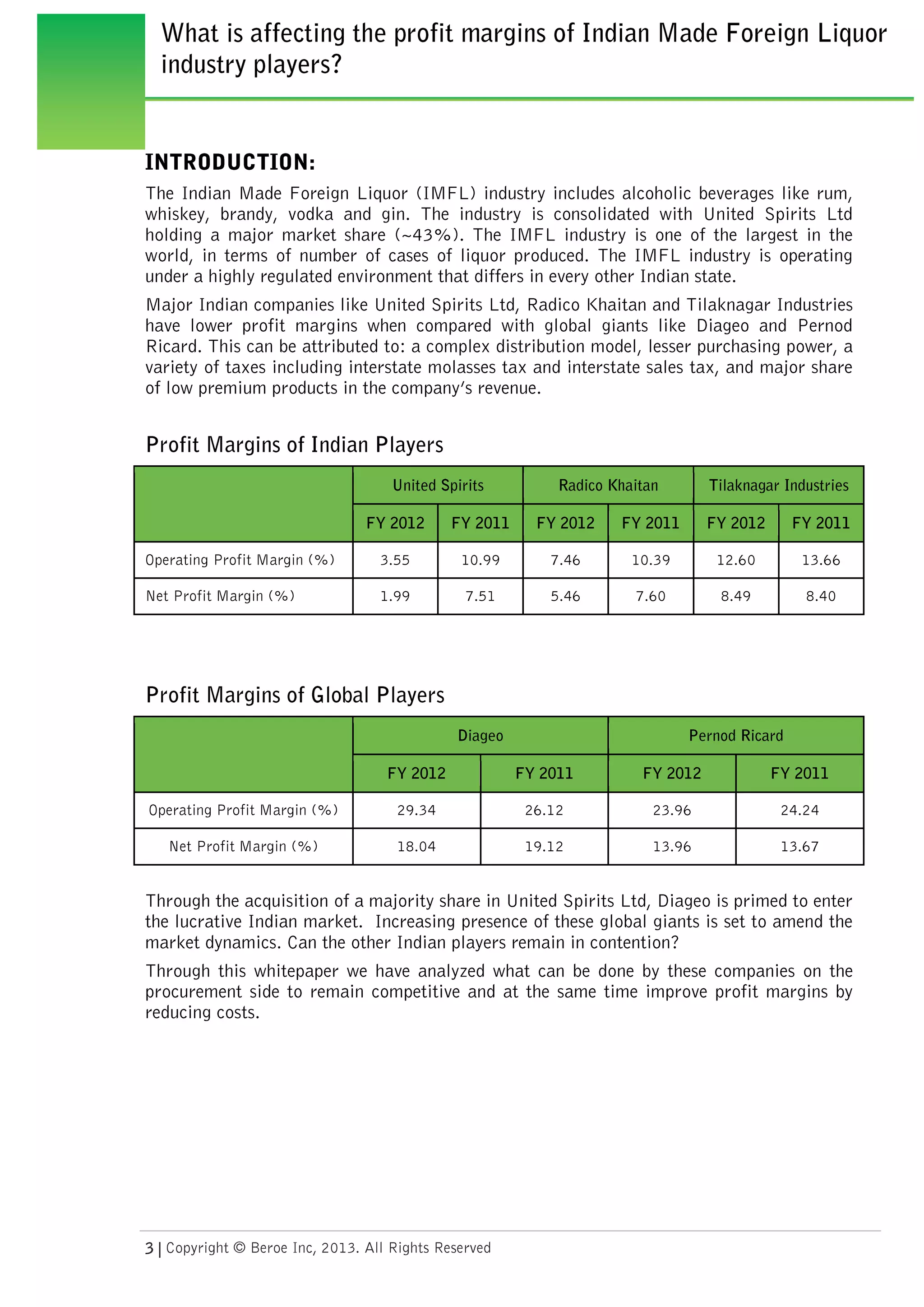 What is affecting the profit margins of Indian Made Foreign Liquor industry players?

INTRODUCTION:

The Indian Made Foreign Liquor (IMFL) industry includes alcoholic beverages like rum, whiskey, brandy, vodka and gin. The industry is consolidated with United Spirits Ltd holding a major market share (~43%). The IMFL industry is one of the largest in the world, in terms of number of cases of liquor produced. The IMFL industry is operating under a highly regulated environment that differs in every other Indian state.

Major Indian companies like United Spirits Ltd, Radico Khaitan and Tilaknagar Industries have lower profit margins when compared with global giants like Diageo and Pernod Ricard. This can be attributed to: a complex distribution model, lesser purchasing power, a variety of taxes including interstate molasses tax and interstate sales tax, and major share of low premium products in the company's revenue.

Profit Margins of Indian Players

| | United Spirits | | Radico Khaitan | | Tilaknagar Industries | |
|---|---|---|---|---|---|---|
| | FY 2012 | FY 2011 | FY 2012 | FY 2011 | FY 2012 | FY 2011 |
| Operating Profit Margin (%) | 3.55 | 10.99 | 7.46 | 10.39 | 12.60 | 13.66 |
| Net Profit Margin (%) | 1.99 | 7.51 | 5.46 | 7.60 | 8.49 | 8.40 |

Profit Margins of Global Players

| | Diageo | | Pernod Ricard | |
|---|---|---|---|---|
| | FY 2012 | FY 2011 | FY 2012 | FY 2011 |
| Operating Profit Margin (%) | 29.34 | 26.12 | 23.96 | 24.24 |
| Net Profit Margin (%) | 18.04 | 19.12 | 13.96 | 13.67 |

Through the acquisition of a majority share in United Spirits Ltd, Diageo is primed to enter the lucrative Indian market. Increasing presence of these global giants is set to amend the market dynamics. Can the other Indian players remain in contention?

Through this whitepaper we have analyzed what can be done by these companies on the procurement side to remain competitive and at the same time improve profit margins by reducing costs.

3 | Copyright © Beroe Inc, 2013. All Rights Reserved